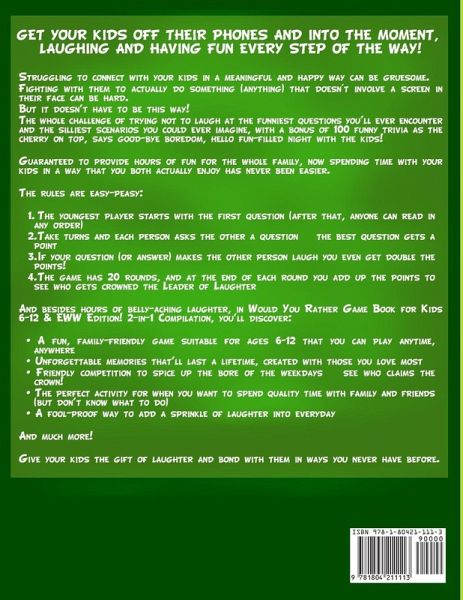 GET YOUR KIDS OFF THEIR PHONES AND INTO THE MOMENT, LAUGHING AND HAVING FUN EVERY STEP OF THE WAY!

Struggling to connect with your kids in a meaningful and happy way can be gruesome. Fighting with them to actually do something (anything) that doesn't involve a screen in their face can be hard.
But it doesn't have to be this way!
The whole challenge of trying not to laugh at the funniest questions you'll ever encounter and the silliest scenarios you could ever imagine, with a bonus of 100 funny trivia as the cherry on top, says good-bye boredom, hello fun-filled night with the kids!

Guaranteed to provide hours of fun for the whole family, now spending time with your kids in a way that you both actually enjoy has never been easier.

The rules are easy-peasy:

1. The youngest player starts with the first question (after that, anyone can read in any order)
2. Take turns and each person asks the other a question the best question gets a point
3. If your question (or answer) makes the other person laugh you even get double the points!
4. The game has 20 rounds, and at the end of each round you add up the points to see who gets crowned the Leader of Laughter

And besides hours of belly-aching laughter, in Would You Rather Game Book for Kids 6-12 & EWW Edition! 2-in-1 Compilation, you'll discover:

• A fun, family-friendly game suitable for ages 6-12 that you can play anytime, anywhere
• Unforgettable memories that'll last a lifetime, created with those you love most
• Friendly competition to spice up the bore of the weekdays see who claims the crown!
• The perfect activity for when you want to spend quality time with family and friends (but don't know what to do)
• A fool-proof way to add a sprinkle of laughter into everyday

And much more!

Give your kids the gift of laughter and bond with them in ways you never have before.

ISBN 978-1-80421-111-3
90000
9 781804 211113